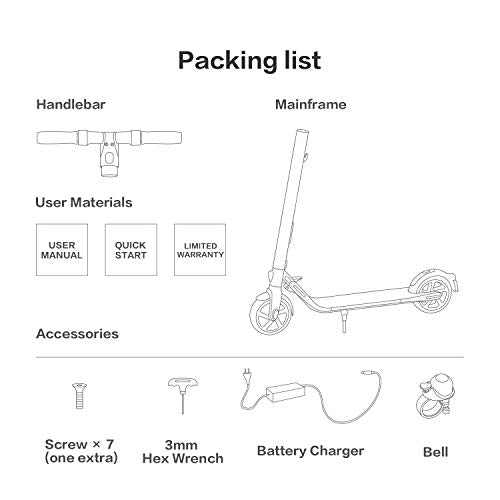 Packing list

Handlebar

Mainframe

User Materials

USER MANUAL

QUICK START

LIMITED WARRANTY

Accessories

Screw × 7 (one extra)

3mm Hex Wrench

Battery Charger

Bell